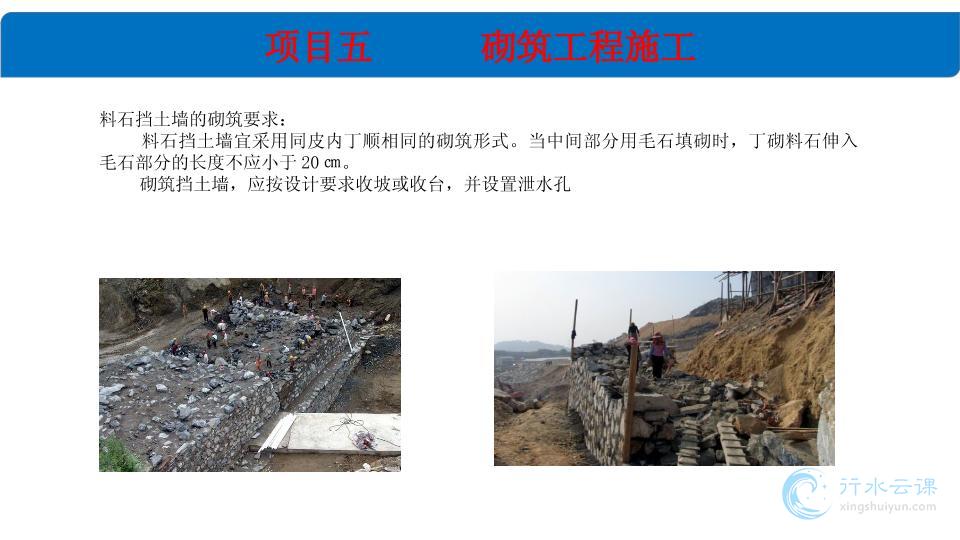 项目五 砌筑工程施工

料石挡土墙的砌筑要求：

料石挡土墙宜采用同皮内丁顺相同的砌筑形式。当中间部分用毛石填砌时，丁砌料石伸入毛石部分的长度不应小于20㎝。

砌筑挡土墙，应按设计要求收坡或收台，并设置泄水孔

行水云课
xingshuiyun.com